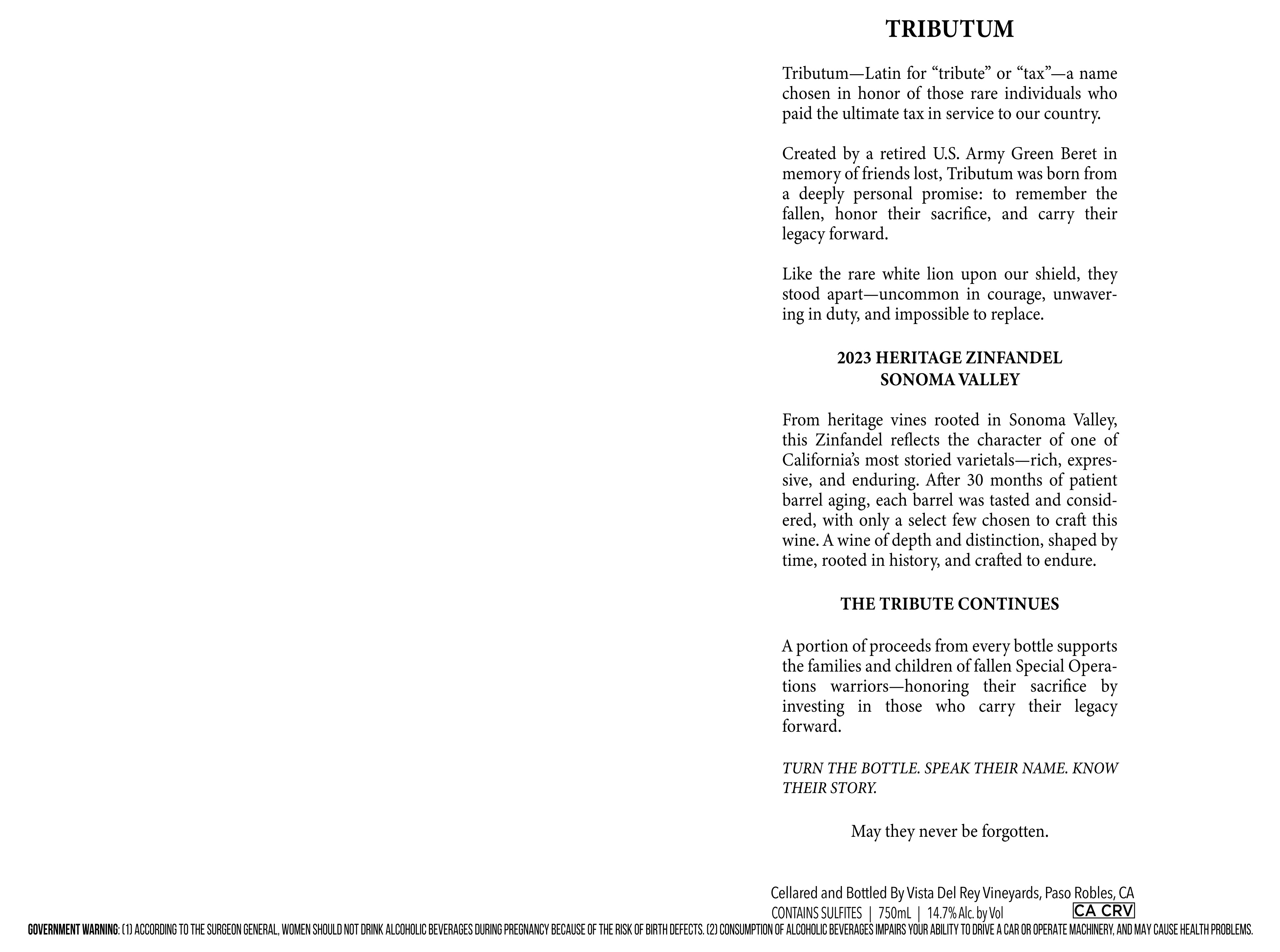 TRIBUTUM

Tributum—Latin for "tribute" or "tax"—a name chosen in honor of those rare individuals who paid the ultimate tax in service to our country.

Created by a retired U.S. Army Green Beret in memory of friends lost, Tributum was born from a deeply personal promise: to remember the fallen, honor their sacrifice, and carry their legacy forward.

Like the rare white lion upon our shield, they stood apart—uncommon in courage, unwavering in duty, and impossible to replace.

2023 HERITAGE ZINFANDEL
SONOMA VALLEY

From heritage vines rooted in Sonoma Valley, this Zinfandel reflects the character of one of California's most storied varietals—rich, expressive, and enduring. After 30 months of patient barrel aging, each barrel was tasted and considered, with only a select few chosen to craft this wine. A wine of depth and distinction, shaped by time, rooted in history, and crafted to endure.

THE TRIBUTE CONTINUES

A portion of proceeds from every bottle supports the families and children of fallen Special Operations warriors—honoring their sacrifice by investing in those who carry their legacy forward.

TURN THE BOTTLE. SPEAK THEIR NAME. KNOW THEIR STORY.

May they never be forgotten.

Cellared and Bottled By Vista Del Rey Vineyards, Paso Robles, CA
CONTAINS SULFITES | 750mL | 14.7% Alc. by Vol CA CRV

GOVERNMENT WARNING: (1) ACCORDING TO THE SURGEON GENERAL, WOMEN SHOULD NOT DRINK ALCOHOLIC BEVERAGES DURING PREGNANCY BECAUSE OF THE RISK OF BIRTH DEFECTS. (2) CONSUMPTION OF ALCOHOLIC BEVERAGES IMPAIRS YOUR ABILITY TO DRIVE A CAR OR OPERATE MACHINERY, AND MAY CAUSE HEALTH PROBLEMS.